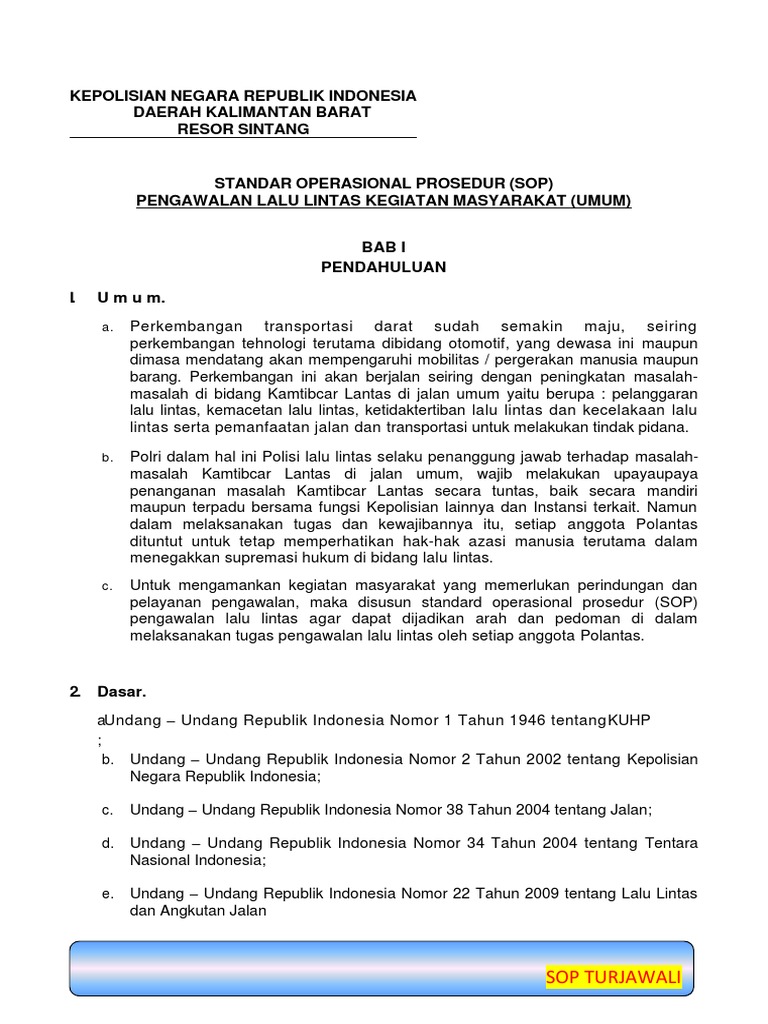 KEPOLISIAN NEGARA REPUBLIK INDONESIA
DAERAH KALIMANTAN BARAT
RESOR SINTANG

STANDAR OPERASIONAL PROSEDUR (SOP)
PENGAWALAN LALU LINTAS KEGIATAN MASYARAKAT (UMUM)

BAB I
PENDAHULUAN

I. U m u m.

a. Perkembangan transportasi darat sudah semakin maju, seiring perkembangan tehnologi terutama dibidang otomotif, yang dewasa ini maupun dimasa mendatang akan mempengaruhi mobilitas / pergerakan manusia maupun barang. Perkembangan ini akan berjalan seiring dengan peningkatan masalah-masalah di bidang Kamtibcar Lantas di jalan umum yaitu berupa : pelanggaran lalu lintas, kemacetan lalu lintas, ketidaktertiban lalu lintas dan kecelakaan lalu lintas serta pemanfaatan jalan dan transportasi untuk melakukan tindak pidana.

b. Polri dalam hal ini Polisi lalu lintas selaku penanggung jawab terhadap masalah-masalah Kamtibcar Lantas di jalan umum, wajib melakukan upayaupaya penanganan masalah Kamtibcar Lantas secara tuntas, baik secara mandiri maupun terpadu bersama fungsi Kepolisian lainnya dan Instansi terkait. Namun dalam melaksanakan tugas dan kewajibannya itu, setiap anggota Polantas dituntut untuk tetap memperhatikan hak-hak azasi manusia terutama dalam menegakkan supremasi hukum di bidang lalu lintas.

c. Untuk mengamankan kegiatan masyarakat yang memerlukan perindungan dan pelayanan pengawalan, maka disusun standard operasional prosedur (SOP) pengawalan lalu lintas agar dapat dijadikan arah dan pedoman di dalam melaksanakan tugas pengawalan lalu lintas oleh setiap anggota Polantas.

2. Dasar.

aUndang – Undang Republik Indonesia Nomor 1 Tahun 1946 tentangKUHP
;
b. Undang – Undang Republik Indonesia Nomor 2 Tahun 2002 tentang Kepolisian Negara Republik Indonesia;

c. Undang – Undang Republik Indonesia Nomor 38 Tahun 2004 tentang Jalan;

d. Undang – Undang Republik Indonesia Nomor 34 Tahun 2004 tentang Tentara Nasional Indonesia;

e. Undang – Undang Republik Indonesia Nomor 22 Tahun 2009 tentang Lalu Lintas dan Angkutan Jalan

SOP TURJAWALI